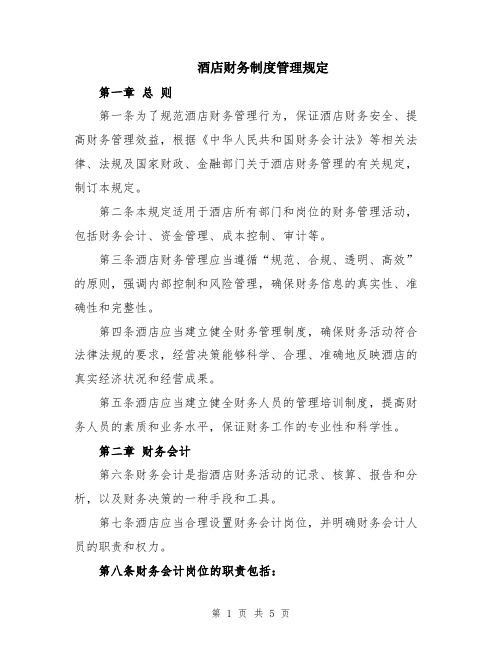 酒店财务制度管理规定

第一章 总 则

第一条为了规范酒店财务管理行为，保证酒店财务安全、提高财务管理效益，根据《中华人民共和国财务会计法》等相关法律、法规及国家财政、金融部门关于酒店财务管理的有关规定，制订本规定。

第二条本规定适用于酒店所有部门和岗位的财务管理活动，包括财务会计、资金管理、成本控制、审计等。

第三条酒店财务管理应当遵循“规范、合规、透明、高效”的原则，强调内部控制和风险管理，确保财务信息的真实性、准确性和完整性。

第四条酒店应当建立健全财务管理制度，确保财务活动符合法律法规的要求，经营决策能够科学、合理、准确地反映酒店的真实经济状况和经营成果。

第五条酒店应当建立健全财务人员的管理培训制度，提高财务人员的素质和业务水平，保证财务工作的专业性和科学性。

第二章 财务会计

第六条财务会计是指酒店财务活动的记录、核算、报告和分析，以及财务决策的一种手段和工具。

第七条酒店应当合理设置财务会计岗位，并明确财务会计人员的职责和权力。

第八条财务会计岗位的职责包括：

第 1 页 共 5 页